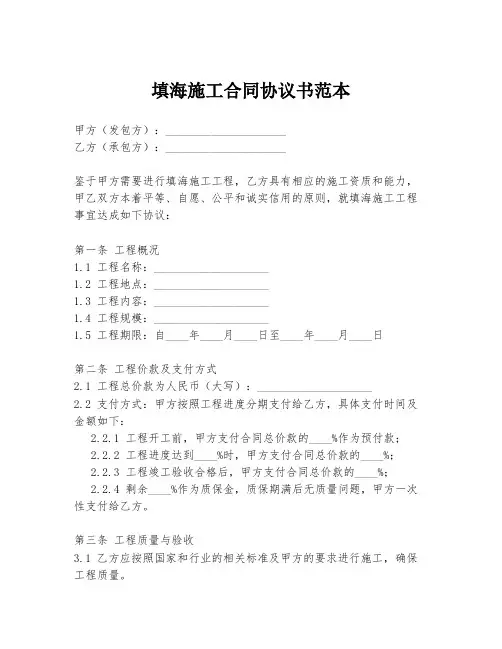 填海施工合同协议书范本

甲方（发包方）：____________________
乙方（承包方）：____________________

鉴于甲方需要进行填海施工工程，乙方具有相应的施工资质和能力，甲乙双方本着平等、自愿、公平和诚实信用的原则，就填海施工工程事宜达成如下协议：

第一条 工程概况
1.1 工程名称：____________________
1.2 工程地点：____________________
1.3 工程内容：____________________
1.4 工程规模：____________________
1.5 工程期限：自____年____月____日至____年____月____日

第二条 工程价款及支付方式
2.1 工程总价款为人民币（大写）：____________________
2.2 支付方式：甲方按照工程进度分期支付给乙方，具体支付时间及金额如下：
2.2.1 工程开工前，甲方支付合同总价款的____%作为预付款；
2.2.2 工程进度达到____%时，甲方支付合同总价款的____%；
2.2.3 工程竣工验收合格后，甲方支付合同总价款的____%；
2.2.4 剩余____%作为质保金，质保期满后无质量问题，甲方一次性支付给乙方。

第三条 工程质量与验收
3.1 乙方应按照国家和行业的相关标准及甲方的要求进行施工，确保工程质量。